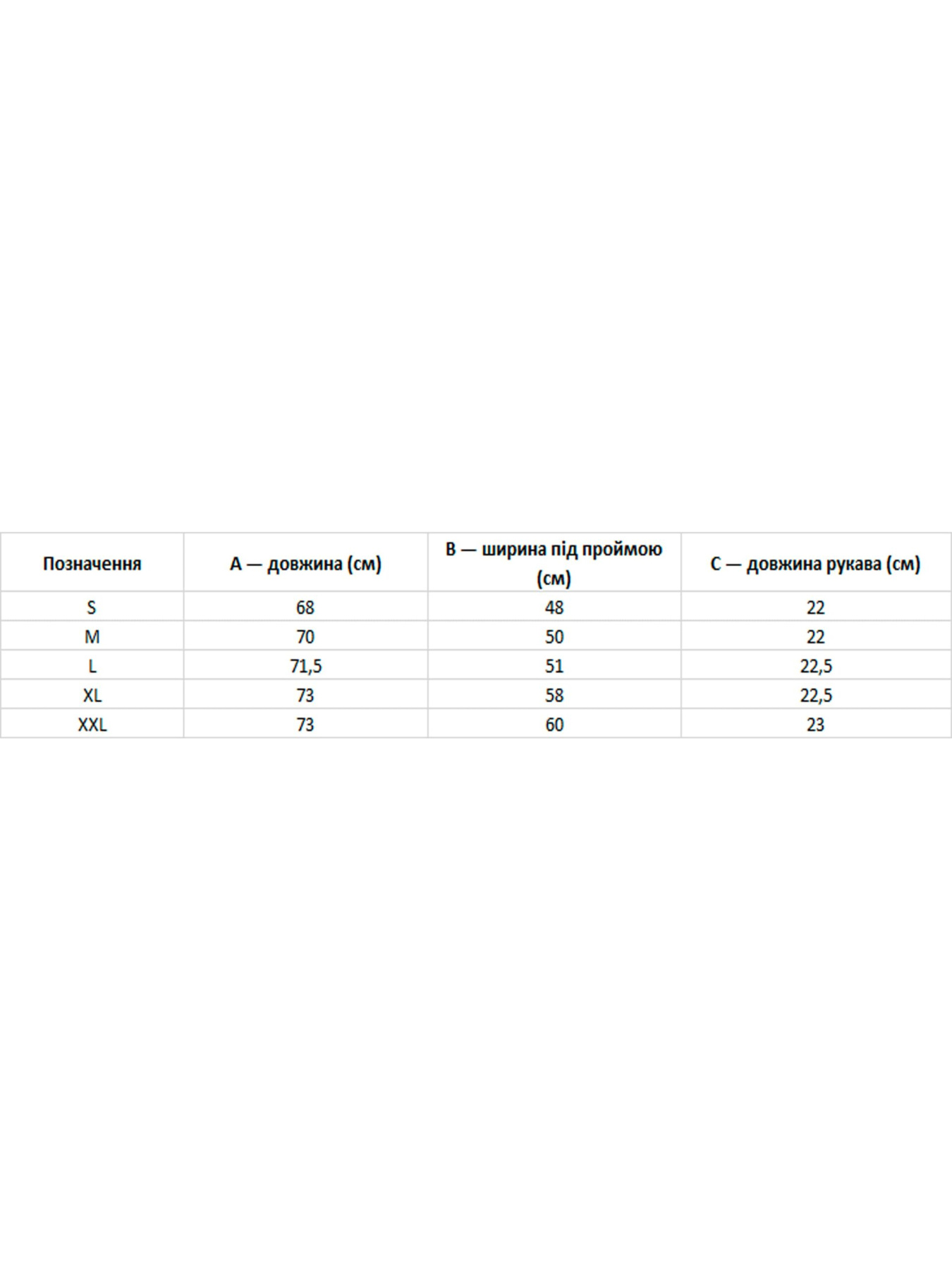 | Позначення | A — довжина (см) | B — ширина під проймою (см) | C — довжина рукава (см) |
|---|---|---|---|
| S | 68 | 48 | 22 |
| M | 70 | 50 | 22 |
| L | 71,5 | 51 | 22,5 |
| XL | 73 | 58 | 22,5 |
| XXL | 73 | 60 | 23 |